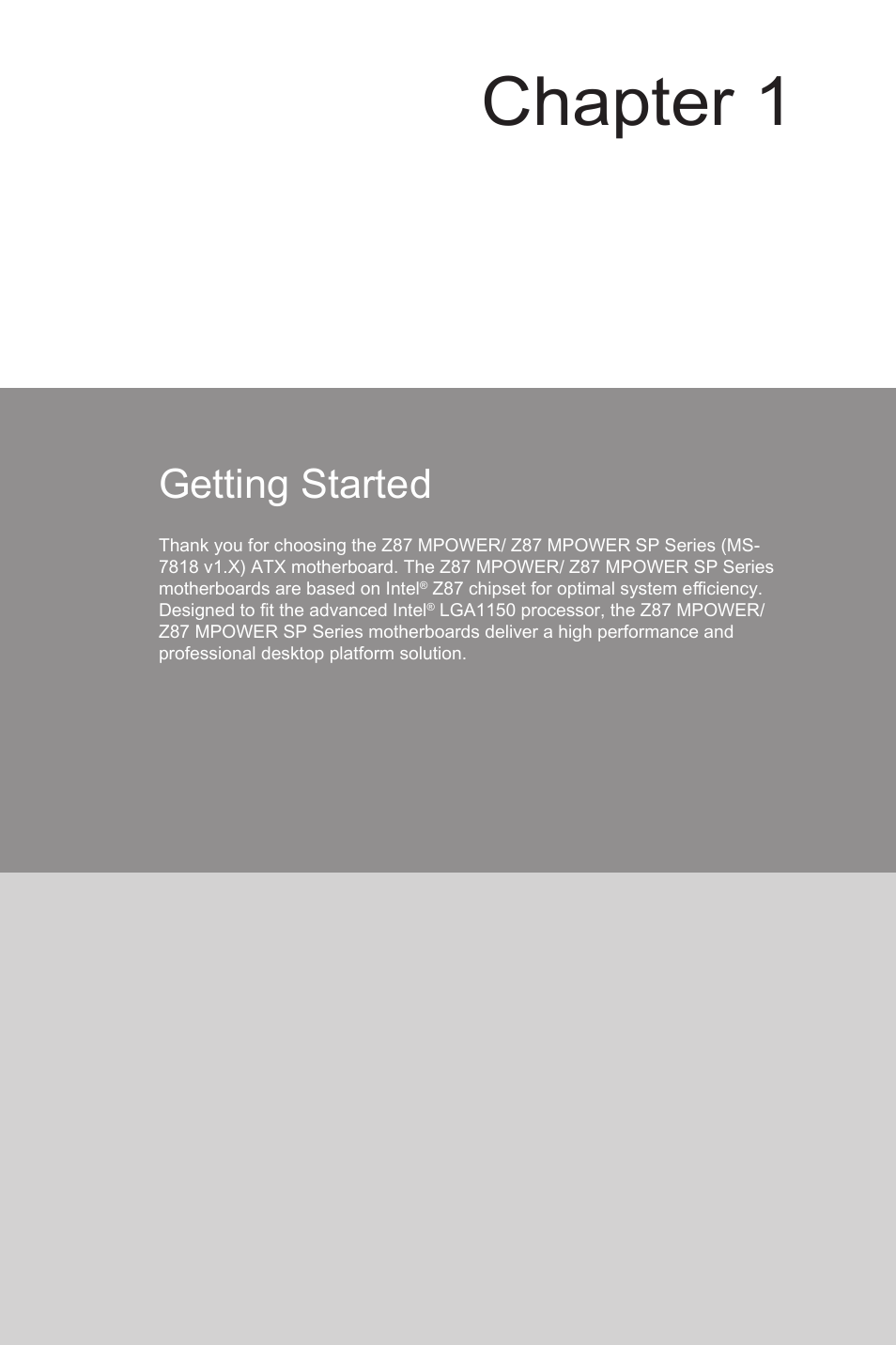 Chapter 1

Getting Started

Thank you for choosing the Z87 MPOWER/ Z87 MPOWER SP Series (MS-7818 v1.X) ATX motherboard. The Z87 MPOWER/ Z87 MPOWER SP Series motherboards are based on Intel® Z87 chipset for optimal system efficiency. Designed to fit the advanced Intel® LGA1150 processor, the Z87 MPOWER/ Z87 MPOWER SP Series motherboards deliver a high performance and professional desktop platform solution.